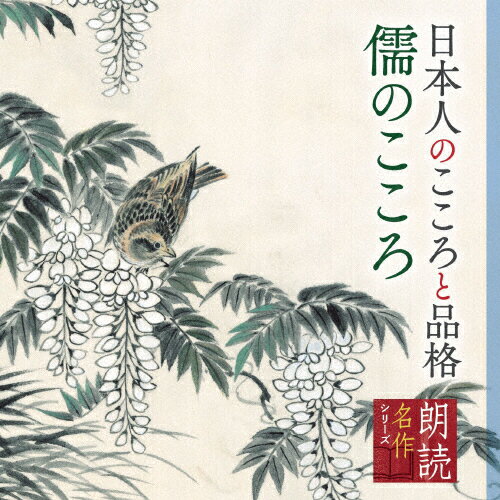 日本人のこころと品格
儒のこころ

朗読
名作
シリーズ